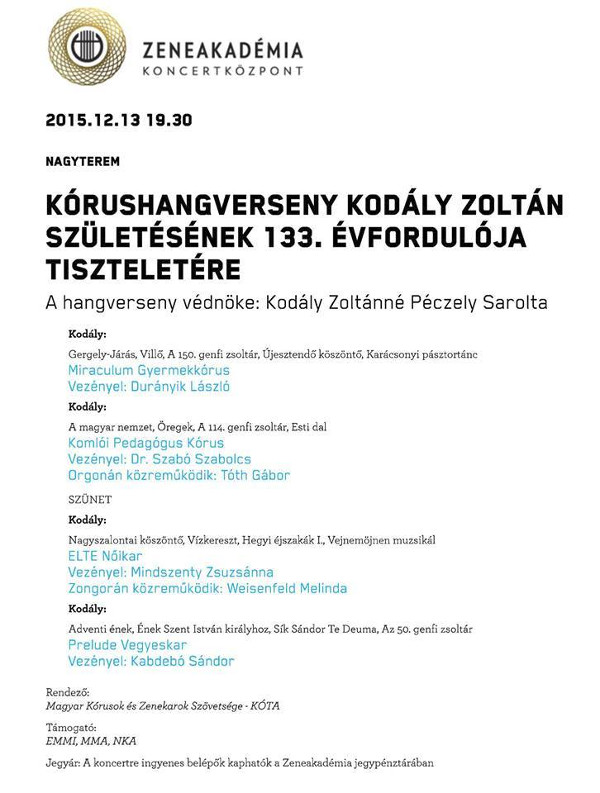 ZENEAKADÉMIA
KONCERTKÖZPONT

2015.12.13 19.30

NAGYTEREM

KÓRUSHANGVERSENY KODÁLY ZOLTÁN SZÜLETÉSÉNEK 133. ÉVFORDULÓJA TISZTELETÉRE

A hangverseny védnöke: Kodály Zoltánné Péczely Sarolta

Kodály:

Gergely-Járás, Villő, A 150. genfi zsoltár, Újesztendő köszöntő, Karácsonyi pásztortánc

Miraculum Gyermekkórus
Vezényel: Durányik László

Kodály:

A magyar nemzet, Öregek, A 114. genfi zsoltár, Esti dal

Komlói Pedagógus Kórus
Vezényel: Dr. Szabó Szabolcs
Orgonán közreműködik: Tóth Gábor

SZÜNET

Kodály:

Nagyszalontai köszöntő, Vízkereszt, Hegyi éjszakák I., Vejnemöjnen muzsikál

ELTE Nőikar
Vezényel: Mindszenty Zsuzsánna
Zongorán közreműködik: Weisenfeld Melinda

Kodály:

Adventi ének, Ének Szent István királyhoz, Sík Sándor Te Deuma, Az 50. genfi zsoltár

Prelude Vegyeskar
Vezényel: Kabdebó Sándor

Rendező:
Magyar Kórusok és Zenekarok Szövetsége - KÓTA

Támogató:
EMMI, MMA, NKA

Jegyár: A koncertre ingyenes belépők kaphatók a Zeneakadémia jegypénztárában